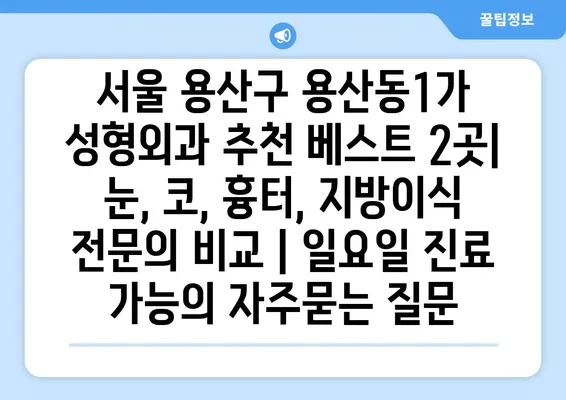 꿀팁정보

서울 용산구 용산동1가 성형외과 추천 베스트 2곳| 눈, 코, 흉터, 지방이식 전문의 비교 | 일요일 진료 가능의 자주묻는 질문